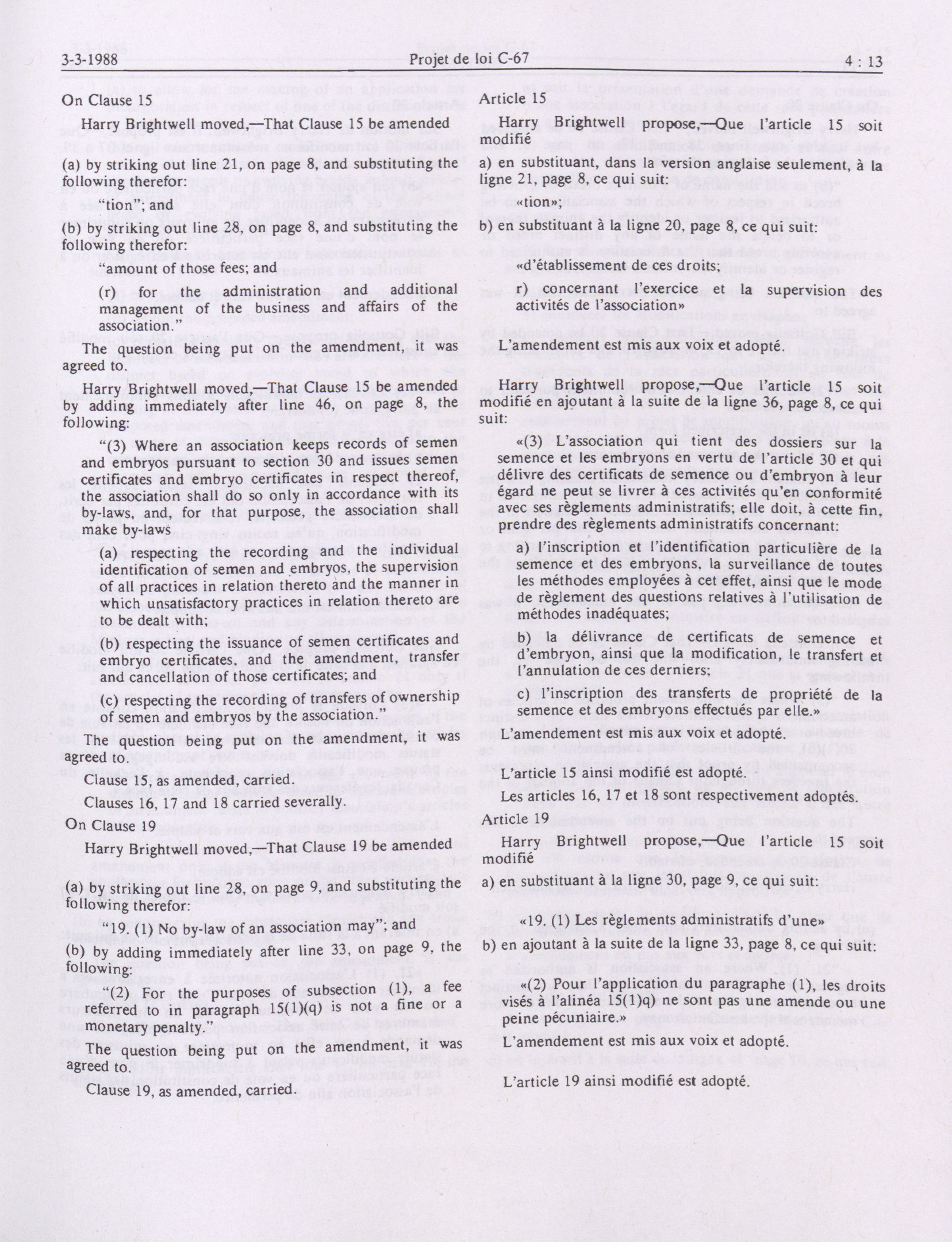 3-3-1988 Projet de loi C-67 4 : 13

On Clause 15

Harry Brightwell moved,—That Clause 15 be amended

(a) by striking out line 21, on page 8, and substituting the following therefor:

"tion"; and

(b) by striking out line 28, on page 8, and substituting the following therefor:

"amount of those fees; and

(r) for the administration and additional management of the business and affairs of the association."

The question being put on the amendment, it was agreed to.

Harry Brightwell moved,—That Clause 15 be amended by adding immediately after line 46, on page 8, the following:

"(3) Where an association keeps records of semen and embryos pursuant to section 30 and issues semen certificates and embryo certificates in respect thereof, the association shall do so only in accordance with its by-laws, and, for that purpose, the association shall make by-laws

(a) respecting the recording and the individual identification of semen and embryos, the supervision of all practices in relation thereto and the manner in which unsatisfactory practices in relation thereto are to be dealt with;

(b) respecting the issuance of semen certificates and embryo certificates, and the amendment, transfer and cancellation of those certificates; and

(c) respecting the recording of transfers of ownership of semen and embryos by the association."

The question being put on the amendment, it was agreed to.

Clause 15, as amended, carried.

Clauses 16, 17 and 18 carried severally.

On Clause 19

Harry Brightwell moved,—That Clause 19 be amended

(a) by striking out line 28, on page 9, and substituting the following therefor:

"19. (1) No by-law of an association may"; and

(b) by adding immediately after line 33, on page 9, the following:

"(2) For the purposes of subsection (1), a fee referred to in paragraph 15(1)(q) is not a fine or a monetary penalty."

The question being put on the amendment, it was agreed to.

Clause 19, as amended, carried.

Article 15

Harry Brightwell propose,—Que l'article 15 soit modifié

a) en substituant, dans la version anglaise seulement, à la ligne 21, page 8, ce qui suit:

«tion»;

b) en substituant à la ligne 20, page 8, ce qui suit:

«d'établissement de ces droits;

r) concernant l'exercice et la supervision des activités de l'association»

L'amendement est mis aux voix et adopté.

Harry Brightwell propose,—Que l'article 15 soit modifié en ajoutant à la suite de la ligne 36, page 8, ce qui suit:

«(3) L'association qui tient des dossiers sur la semence et les embryons en vertu de l'article 30 et qui délivre des certificats de semence ou d'embryon à leur égard ne peut se livrer à ces activités qu'en conformité avec ses règlements administratifs; elle doit, à cette fin, prendre des règlements administratifs concernant:

a) l'inscription et l'identification particulière de la semence et des embryons, la surveillance de toutes les méthodes employées à cet effet, ainsi que le mode de règlement des questions relatives à l'utilisation de méthodes inadéquates;

b) la délivrance de certificats de semence et d'embryon, ainsi que la modification, le transfert et l'annulation de ces derniers;

c) l'inscription des transferts de propriété de la semence et des embryons effectués par elle.»

L'amendement est mis aux voix et adopté.

L'article 15 ainsi modifié est adopté.

Les articles 16, 17 et 18 sont respectivement adoptés.

Article 19

Harry Brightwell propose,—Que l'article 15 soit modifié

a) en substituant à la ligne 30, page 9, ce qui suit:

«19. (1) Les règlements administratifs d'une»

b) en ajoutant à la suite de la ligne 33, page 8, ce qui suit:

«(2) Pour l'application du paragraphe (1), les droits visés à l'alinéa 15(1)q) ne sont pas une amende ou une peine pécuniaire.»

L'amendement est mis aux voix et adopté.

L'article 19 ainsi modifié est adopté.